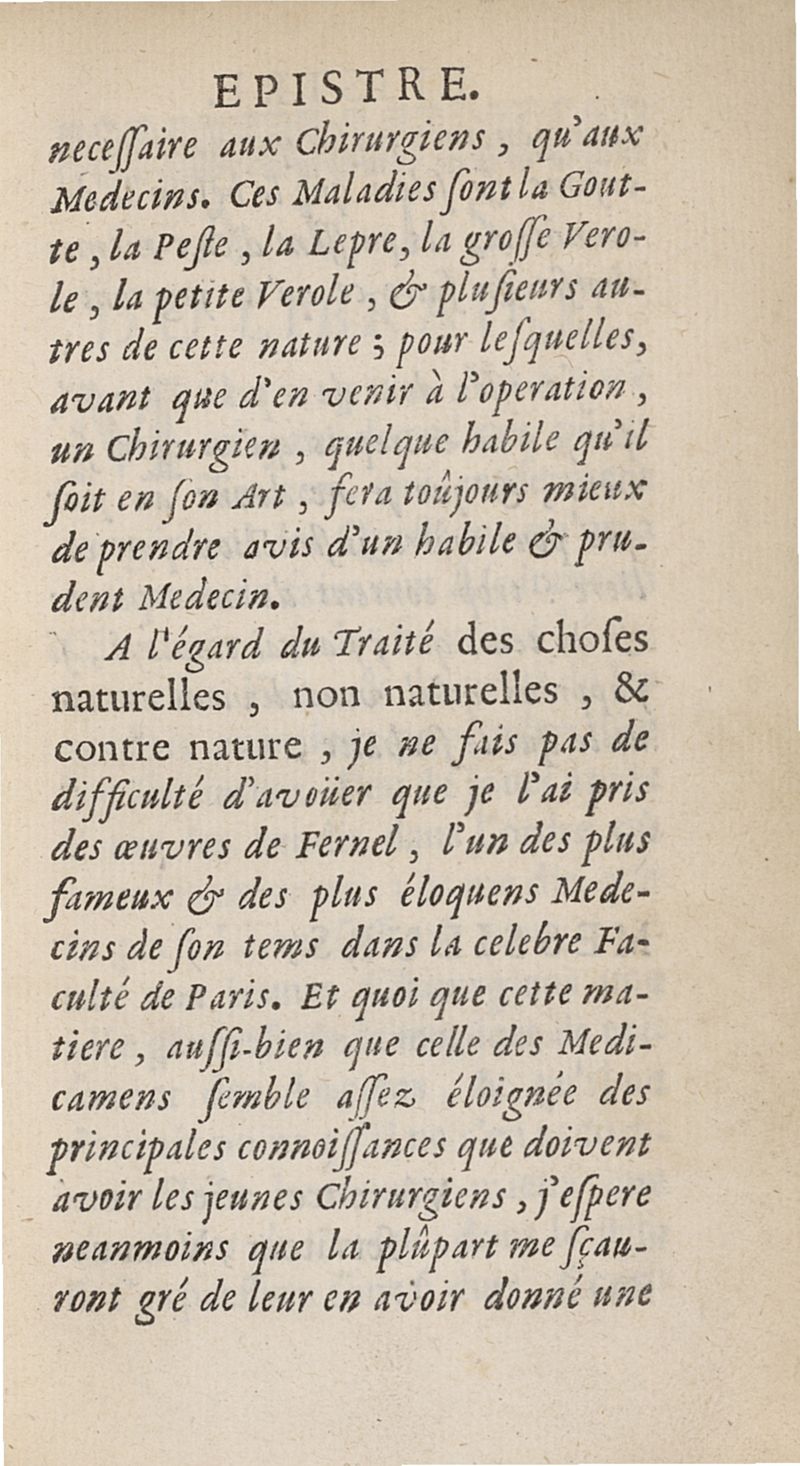 EPISTRE.

necessaire aux Chirurgiens, qu'aux Medecins. Ces Maladies sont la Goutte, la Peste, la Lepre, la grosse Verole, la petite Verole, & plusieurs autres de cette nature; pour lesquelles, avant que d'en venir à l'operation, un Chirurgien, quelque habile qu'il soit en son Art, fera toûjours mieux de prendre avis d'un habile & prudent Medecin.

A l'égard du Traité des choses naturelles, non naturelles, & contre nature, je ne fais pas de difficulté d'avoüer que je l'ai pris des œuvres de Fernel, l'un des plus fameux & des plus éloquens Medecins de son tems dans la celebre Faculté de Paris. Et quoi que cette matiere, aussi-bien que celle des Medicamens semble assez éloignée des principales connoissances que doivent avoir les jeunes Chirurgiens, j'espere neanmoins que la plûpart me sçauront gré de leur en avoir donné une